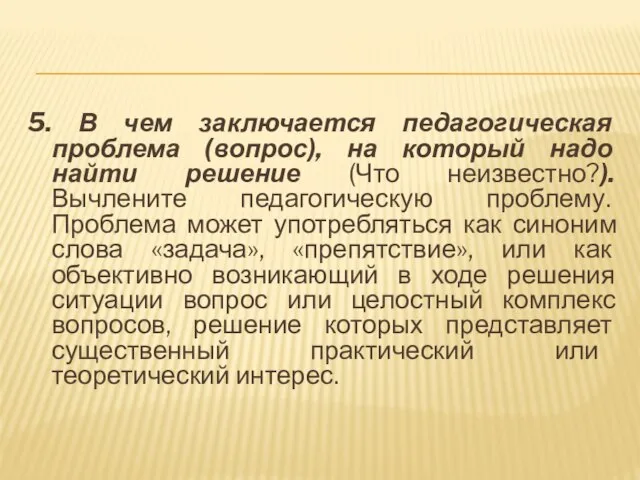 5. В чем заключается педагогическая проблема (вопрос), на который надо найти решение (Что неизвестно?). Вычлените педагогическую проблему. Проблема может употребляться как синоним слова «задача», «препятствие», или как объективно возникающий в ходе решения ситуации вопрос или целостный комплекс вопросов, решение которых представляет существенный практический или теоретический интерес.